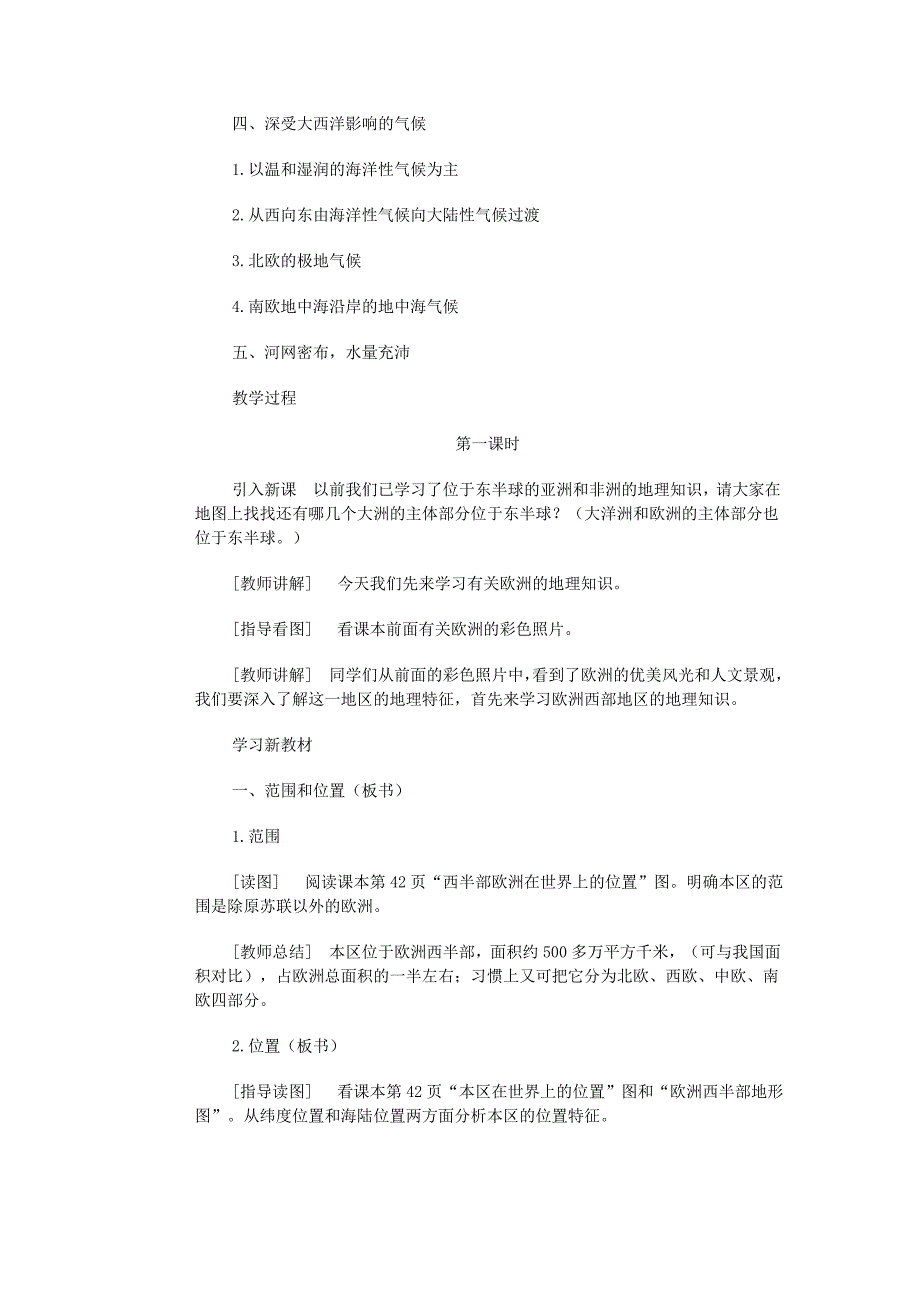 四、深受大西洋影响的气候

1.以温和湿润的海洋性气候为主

2.从西向东由海洋性气候向大陆性气候过渡

3.北欧的极地气候

4.南欧地中海沿岸的地中海气候

五、河网密布，水量充沛

教学过程

第一课时

引入新课　以前我们已学习了位于东半球的亚洲和非洲的地理知识，请大家在地图上找找还有哪几个大洲的主体部分位于东半球？（大洋洲和欧洲的主体部分也位于东半球。）

[教师讲解]　今天我们先来学习有关欧洲的地理知识。

[指导看图]　看课本前面有关欧洲的彩色照片。

[教师讲解]　同学们从前面的彩色照片中，看到了欧洲的优美风光和人文景观，我们要深入了解这一地区的地理特征，首先来学习欧洲西部地区的地理知识。

学习新教材

一、范围和位置（板书）

1.范围

[读图]　阅读课本第42页“西半部欧洲在世界上的位置”图。明确本区的范围是除原苏联以外的欧洲。

[教师总结]　本区位于欧洲西半部，面积约500多万平方千米，（可与我国面积对比），占欧洲总面积的一半左右；习惯上又可把它分为北欧、西欧、中欧、南欧四部分。

2.位置（板书）

[指导读图]　看课本第42页“本区在世界上的位置”图和“欧洲西半部地形图”。从纬度位置和海陆位置两方面分析本区的位置特征。